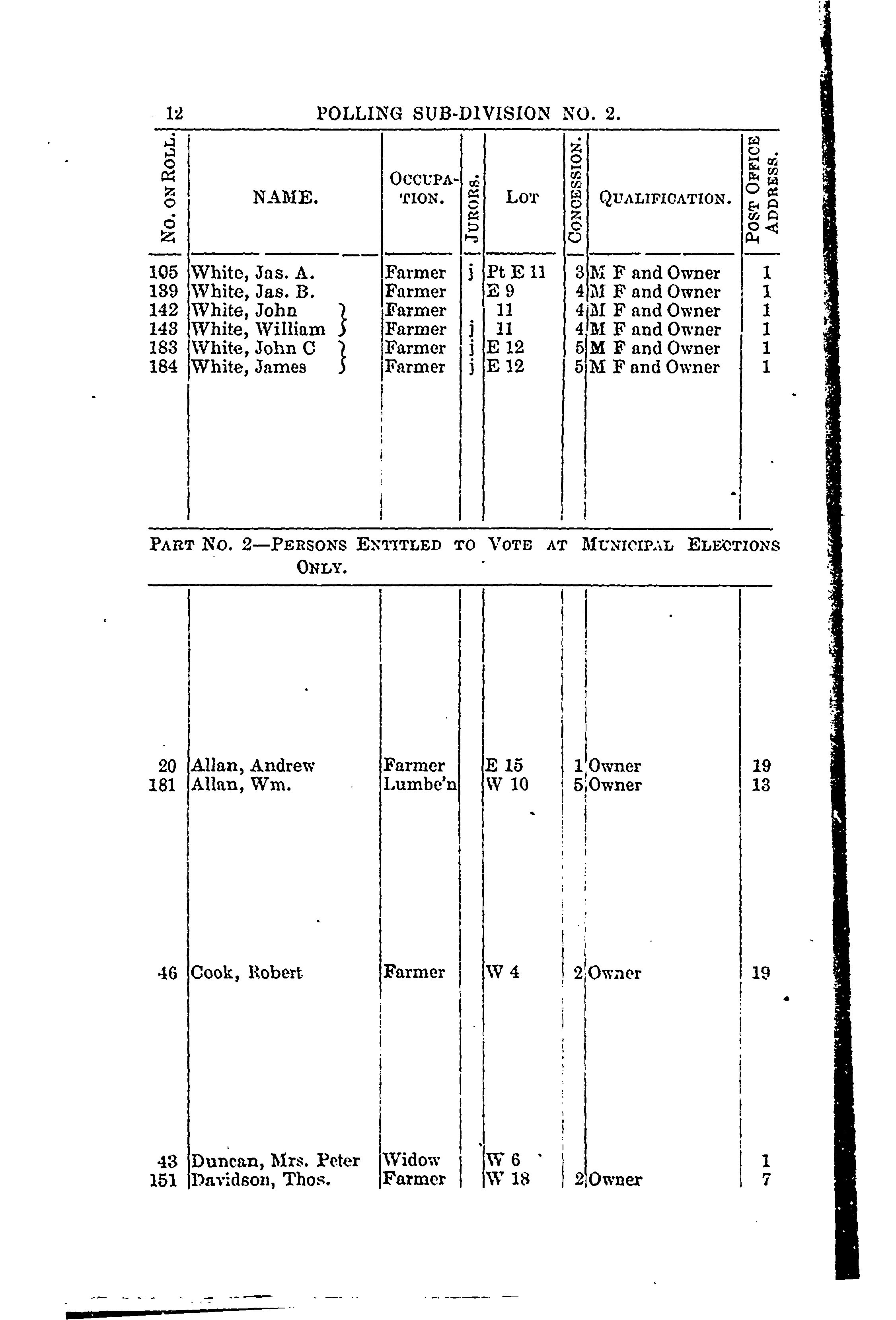 12 POLLING SUB-DIVISION NO. 2.

| No. on Roll. | NAME. | Occupation. | Jurors. | Lot | Concession. | Qualification. | Post Office Address. |
|---|---|---|---|---|---|---|---|
| 105 | White, Jas. A. | Farmer | j | Pt E 11 | 3 | M F and Owner | 1 |
| 139 | White, Jas. B. | Farmer | | E 9 | 4 | M F and Owner | 1 |
| 142 | White, John | Farmer | | 11 | 4 | M F and Owner | 1 |
| 143 | White, William | Farmer | j | 11 | 4 | M F and Owner | 1 |
| 183 | White, John C | Farmer | j | E 12 | 5 | M F and Owner | 1 |
| 184 | White, James | Farmer | j | E 12 | 5 | M F and Owner | 1 |

Part No. 2—Persons Entitled to Vote at Municipal Elections Only.

| | | | | | | | |
|---|---|---|---|---|---|---|---|
| 20 | Allan, Andrew | Farmer | | E 15 | 1 | Owner | 19 |
| 181 | Allan, Wm. | Lumbe'n | | W 10 | 5 | Owner | 13 |
| 46 | Cook, Robert | Farmer | | W 4 | 2 | Owner | 19 |
| 43 | Duncan, Mrs. Peter | Widow | | W 6 | | | 1 |
| 151 | Davidson, Thos. | Farmer | | W 18 | 2 | Owner | 7 |